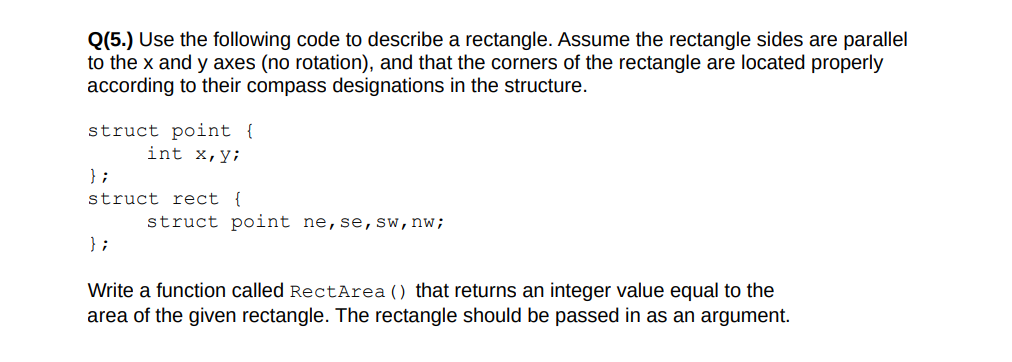 Q(5.) Use the following code to describe a rectangle. Assume the rectangle sides are parallel to the x and y axes (no rotation), and that the corners of the rectangle are located properly according to their compass designations in the structure.

struct point {
    int x,y;
};
struct rect {
    struct point ne,se,sw,nw;
};

Write a function called RectArea() that returns an integer value equal to the area of the given rectangle. The rectangle should be passed in as an argument.